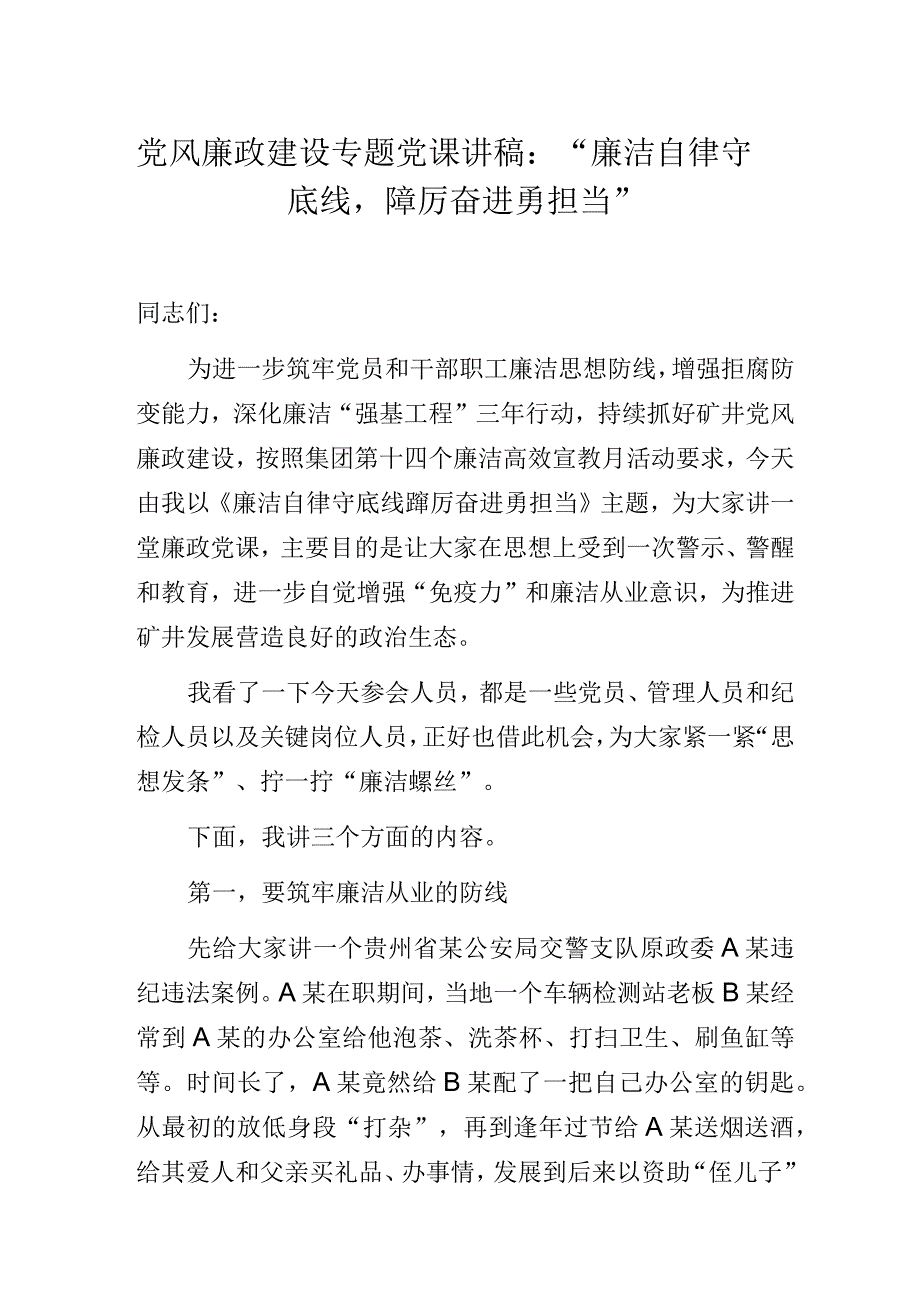 党风廉政建设专题党课讲稿：“廉洁自律守底线，障厉奋进勇担当”

同志们：

为进一步筑牢党员和干部职工廉洁思想防线，增强拒腐防变能力，深化廉洁“强基工程”三年行动，持续抓好矿井党风廉政建设，按照集团第十四个廉洁高效宣教月活动要求，今天由我以《廉洁自律守底线蹿厉奋进勇担当》主题，为大家讲一堂廉政党课，主要目的是让大家在思想上受到一次警示、警醒和教育，进一步自觉增强“免疫力”和廉洁从业意识，为推进矿井发展营造良好的政治生态。

我看了一下今天参会人员，都是一些党员、管理人员和纪检人员以及关键岗位人员，正好也借此机会，为大家紧一紧“思想发条”、拧一拧“廉洁螺丝”。

下面，我讲三个方面的内容。

第一，要筑牢廉洁从业的防线

先给大家讲一个贵州省某公安局交警支队原政委A某违纪违法案例。A某在职期间，当地一个车辆检测站老板B某经常到A某的办公室给他泡茶、洗茶杯、打扫卫生、刷鱼缸等等。时间长了，A某竟然给B某配了一把自己办公室的钥匙。从最初的放低身段“打杂”，再到逢年过节给A某送烟送酒，给其爱人和父亲买礼品、办事情，发展到后来以资助“侄儿子”